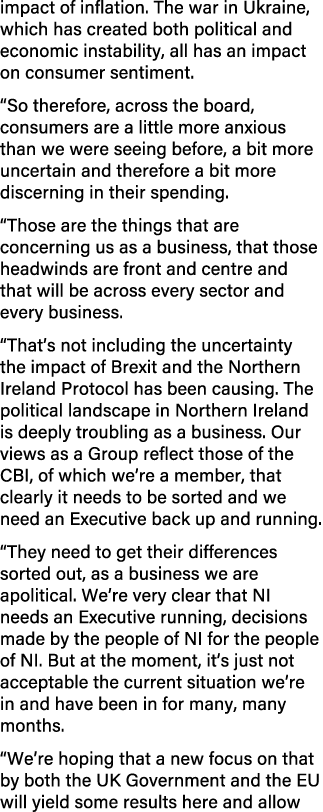 impact of inflation. The war in Ukraine, which has created both political and economic instability, all has an impact on consumer sentiment.

“So therefore, across the board, consumers are a little more anxious than we were seeing before, a bit more uncertain and therefore a bit more discerning in their spending.

“Those are the things that are concerning us as a business, that those headwinds are front and centre and that will be across every sector and every business.

“That’s not including the uncertainty the impact of Brexit and the Northern Ireland Protocol has been causing. The political landscape in Northern Ireland is deeply troubling as a business. Our views as a Group reflect those of the CBI, of which we’re a member, that clearly it needs to be sorted and we need an Executive back up and running.

“They need to get their differences sorted out, as a business we are apolitical. We’re very clear that NI needs an Executive running, decisions made by the people of NI for the people of NI. But at the moment, it’s just not acceptable the current situation we’re in and have been in for many, many months.

“We’re hoping that a new focus on that by both the UK Government and the EU will yield some results here and allow